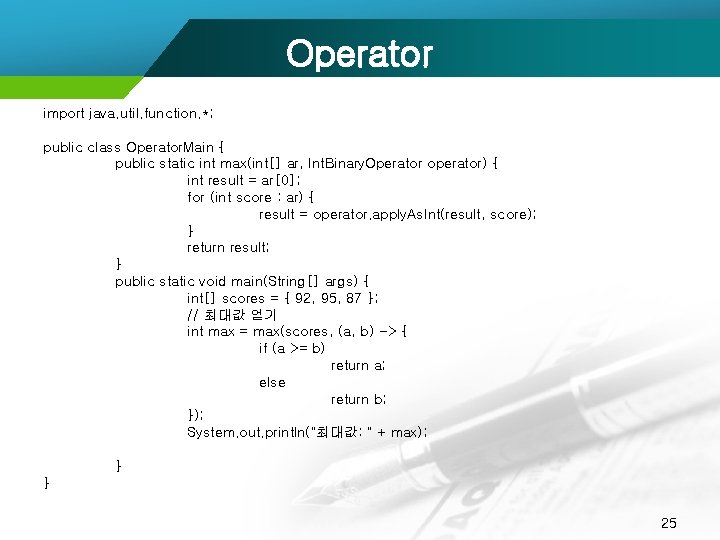 Operator

import java.util.function.*;

public class OperatorMain {
public static int max(int[] ar, IntBinaryOperator operator) {
int result = ar[0];
for (int score : ar) {
result = operator.applyAsInt(result, score);
}
return result;
}
public static void main(String[] args) {
int[] scores = { 92, 95, 87 };
// 최대값 얻기
int max = max(scores, (a, b) -> {
if (a >= b)
return a;
else
return b;
});
System.out.println("최대값: " + max);

}
}

25